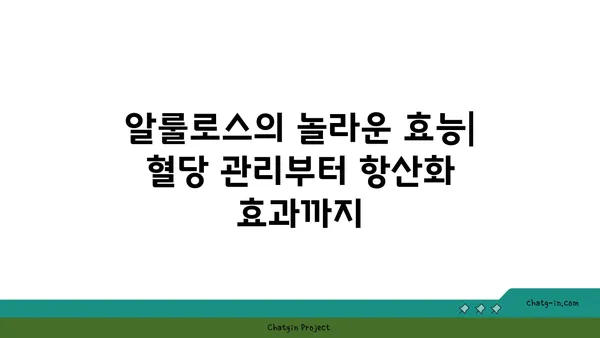 알룰로스의 놀라운 효능| 혈당 관리부터 항산화 효과까지

chatg-in.com

Chatgin Project